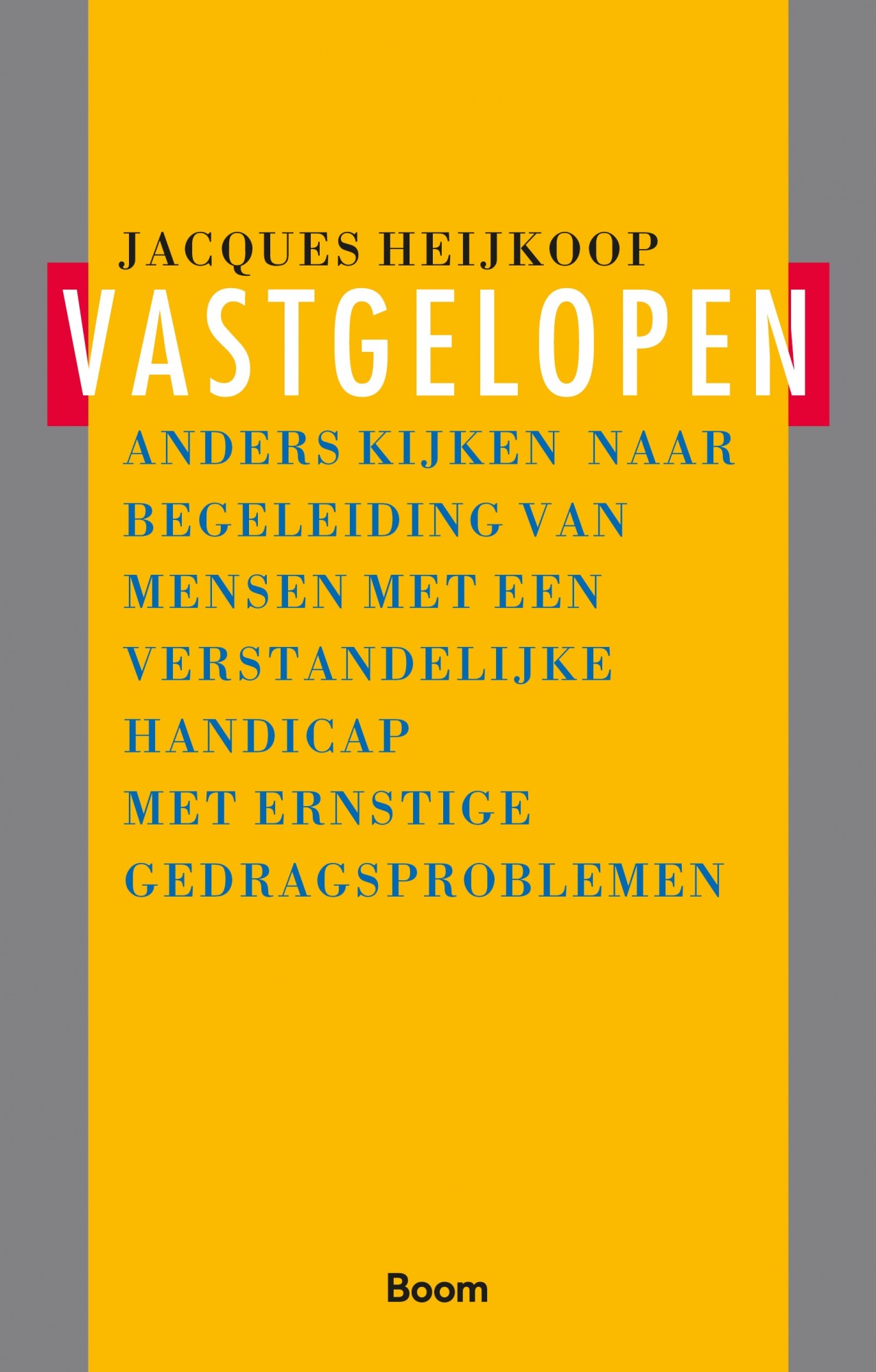 JACQUES HEIJKOOP

VASTGELOPEN

ANDERS KIJKEN NAAR BEGELEIDING VAN MENSEN MET EEN VERSTANDELIJKE HANDICAP MET ERNSTIGE GEDRAGSPROBLEMEN

Boom